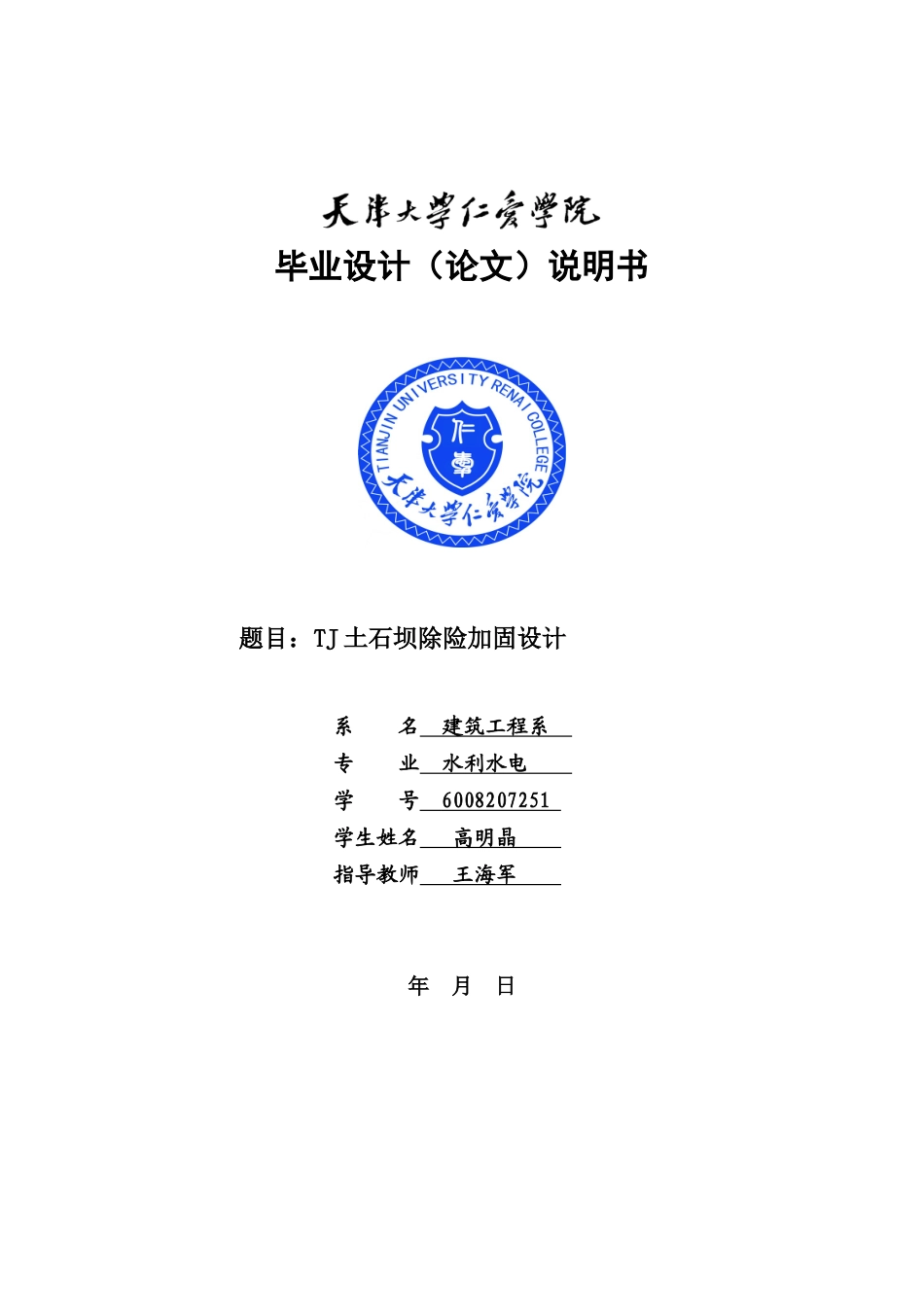 天津大学仁爱学院
毕业设计（论文）说明书

TIANJIN UNIVERSITY RENAI COLLEGE
仁爱
天津大学仁爱学院

题目：TJ 土石坝除险加固设计

系　　名 建筑工程系
专　　业 水利水电
学　　号 6008207251
学生姓名 高明晶
指导教师 王海军

年　月　日